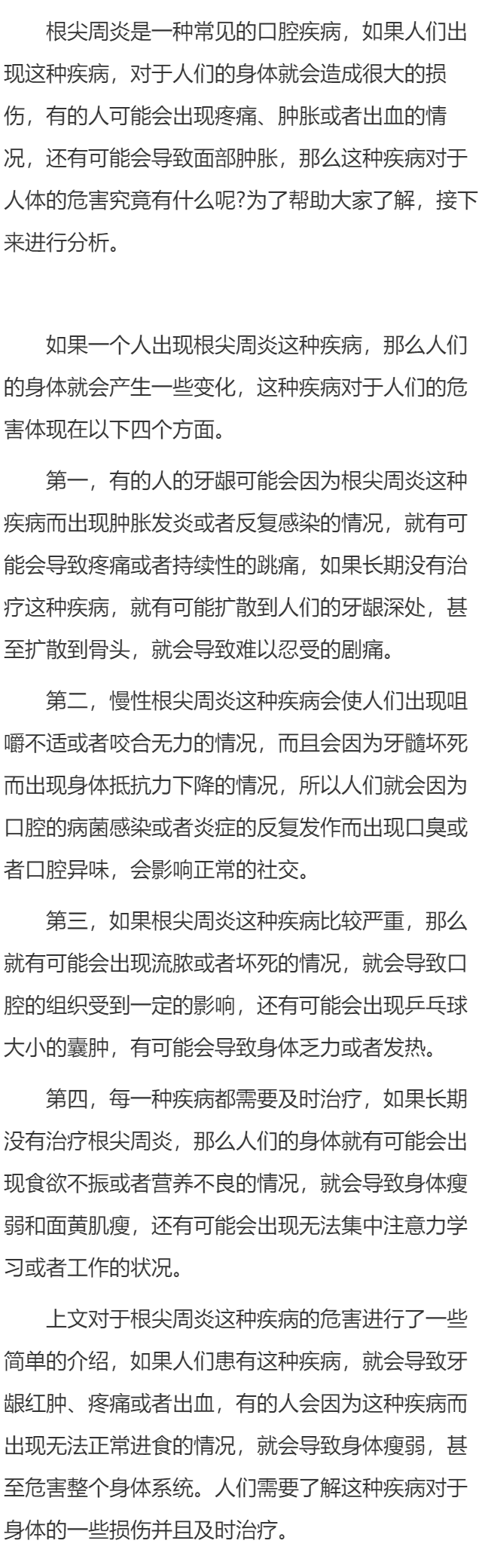 根尖周炎是一种常见的口腔疾病，如果人们出现这种疾病，对于人们的身体就会造成很大的损伤，有的人可能会出现疼痛、肿胀或者出血的情况，还有可能会导致面部肿胀，那么这种疾病对于人体的危害究竟有什么呢?为了帮助大家了解，接下来进行分析。

如果一个人出现根尖周炎这种疾病，那么人们的身体就会产生一些变化，这种疾病对于人们的危害体现在以下四个方面。

第一，有的人的牙龈可能会因为根尖周炎这种疾病而出现肿胀发炎或者反复感染的情况，就有可能会导致疼痛或者持续性的跳痛，如果长期没有治疗这种疾病，就有可能扩散到人们的牙龈深处，甚至扩散到骨头，就会导致难以忍受的剧痛。

第二，慢性根尖周炎这种疾病会使人们出现咀嚼不适或者咬合无力的情况，而且会因为牙髓坏死而出现身体抵抗力下降的情况，所以人们就会因为口腔的病菌感染或者炎症的反复发作而出现口臭或者口腔异味，会影响正常的社交。

第三，如果根尖周炎这种疾病比较严重，那么就有可能会出现流脓或者坏死的情况，就会导致口腔的组织受到一定的影响，还有可能会出现乒乓球大小的囊肿，有可能会导致身体乏力或者发热。

第四，每一种疾病都需要及时治疗，如果长期没有治疗根尖周炎，那么人们的身体就有可能会出现食欲不振或者营养不良的情况，就会导致身体瘦弱和面黄肌瘦，还有可能会出现无法集中注意力学习或者工作的状况。

上文对于根尖周炎这种疾病的危害进行了一些简单的介绍，如果人们患有这种疾病，就会导致牙龈红肿、疼痛或者出血，有的人会因为这种疾病而出现无法正常进食的情况，就会导致身体瘦弱，甚至危害整个身体系统。人们需要了解这种疾病对于身体的一些损伤并且及时治疗。